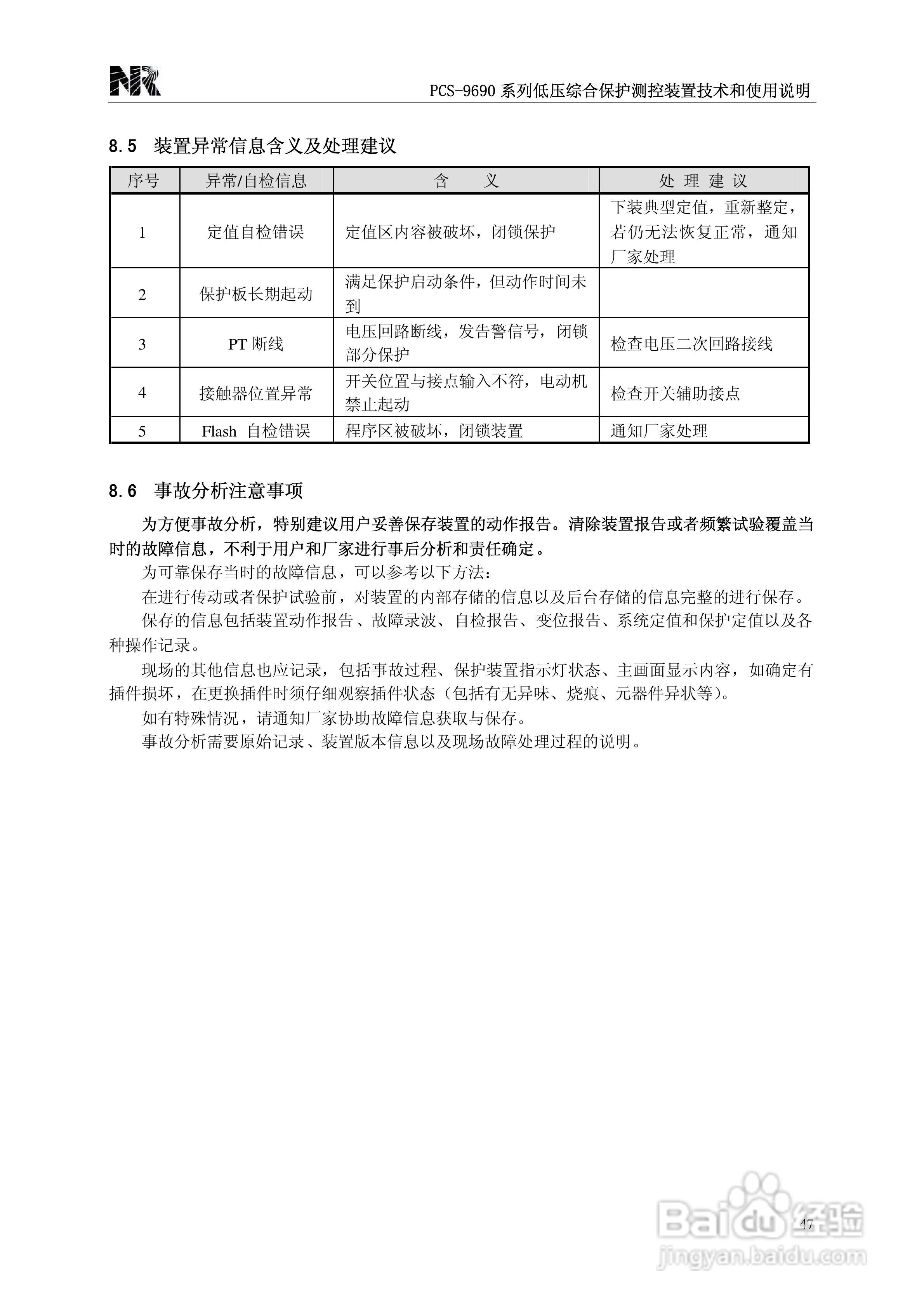 NR

PCS-9690 系列低压综合保护测控装置技术和使用说明

8.5 装置异常信息含义及处理建议

| 序号 | 异常/自检信息 | 含　　义 | 处 理 建 议 |
|---|---|---|---|
| 1 | 定值自检错误 | 定值区内容被破坏，闭锁保护 | 下装典型定值，重新整定，若仍无法恢复正常，通知厂家处理 |
| 2 | 保护板长期起动 | 满足保护启动条件，但动作时间未到 | |
| 3 | PT 断线 | 电压回路断线，发告警信号，闭锁部分保护 | 检查电压二次回路接线 |
| 4 | 接触器位置异常 | 开关位置与接点输入不符，电动机禁止起动 | 检查开关辅助接点 |
| 5 | Flash 自检错误 | 程序区被破坏，闭锁装置 | 通知厂家处理 |

8.6 事故分析注意事项

为方便事故分析，特别建议用户妥善保存装置的动作报告。清除装置报告或者频繁试验覆盖当时的故障信息，不利于用户和厂家进行事后分析和责任确定。

为可靠保存当时的故障信息，可以参考以下方法：

在进行传动或者保护试验前，对装置的内部存储的信息以及后台存储的信息完整的进行保存。

保存的信息包括装置动作报告、故障录波、自检报告、变位报告、系统定值和保护定值以及各种操作记录。

现场的其他信息也应记录，包括事故过程、保护装置指示灯状态、主画面显示内容，如确定有插件损坏，在更换插件时须仔细观察插件状态（包括有无异味、烧痕、元器件异状等）。

如有特殊情况，请通知厂家协助故障信息获取与保存。

事故分析需要原始记录、装置版本信息以及现场故障处理过程的说明。

47

Baidu 经验
jingyan.baidu.com